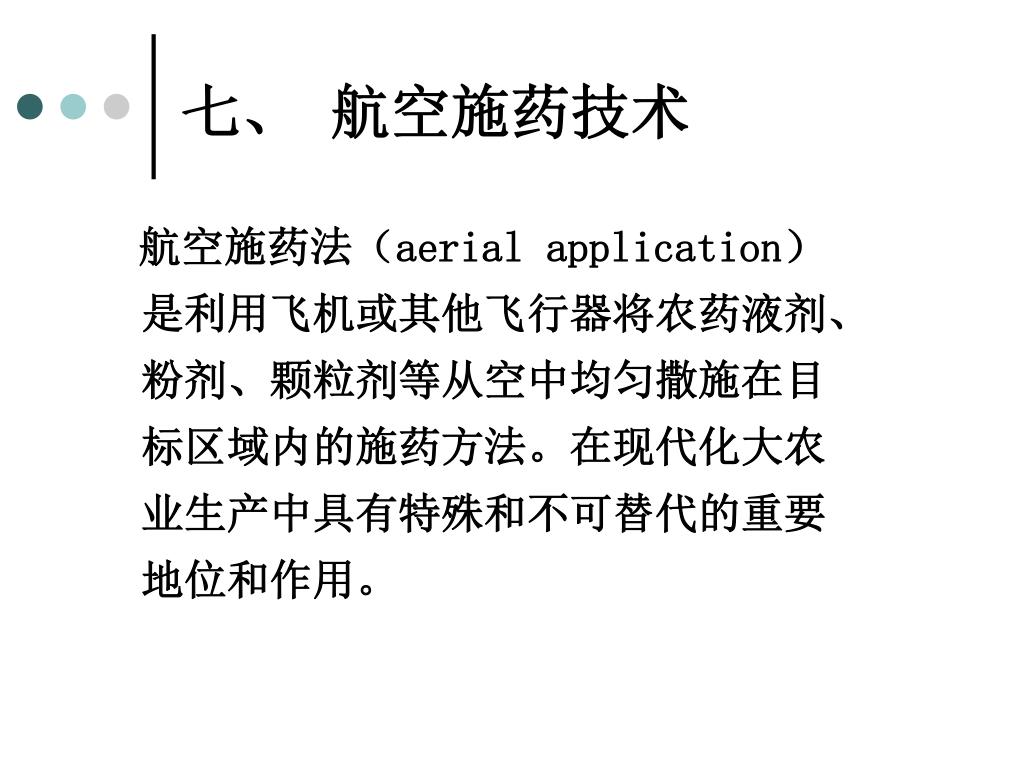 七、 航空施药技术

航空施药法（aerial application）是利用飞机或其他飞行器将农药液剂、粉剂、颗粒剂等从空中均匀撒施在目标区域内的施药方法。在现代化大农业生产中具有特殊和不可替代的重要地位和作用。